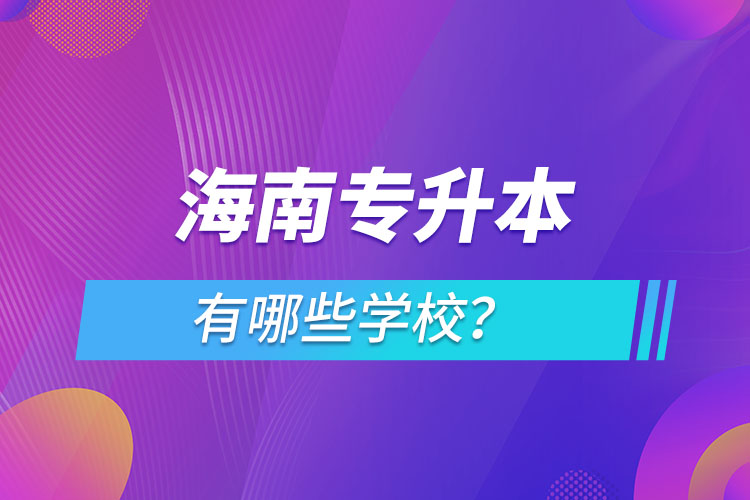 海南专升本

有哪些学校？